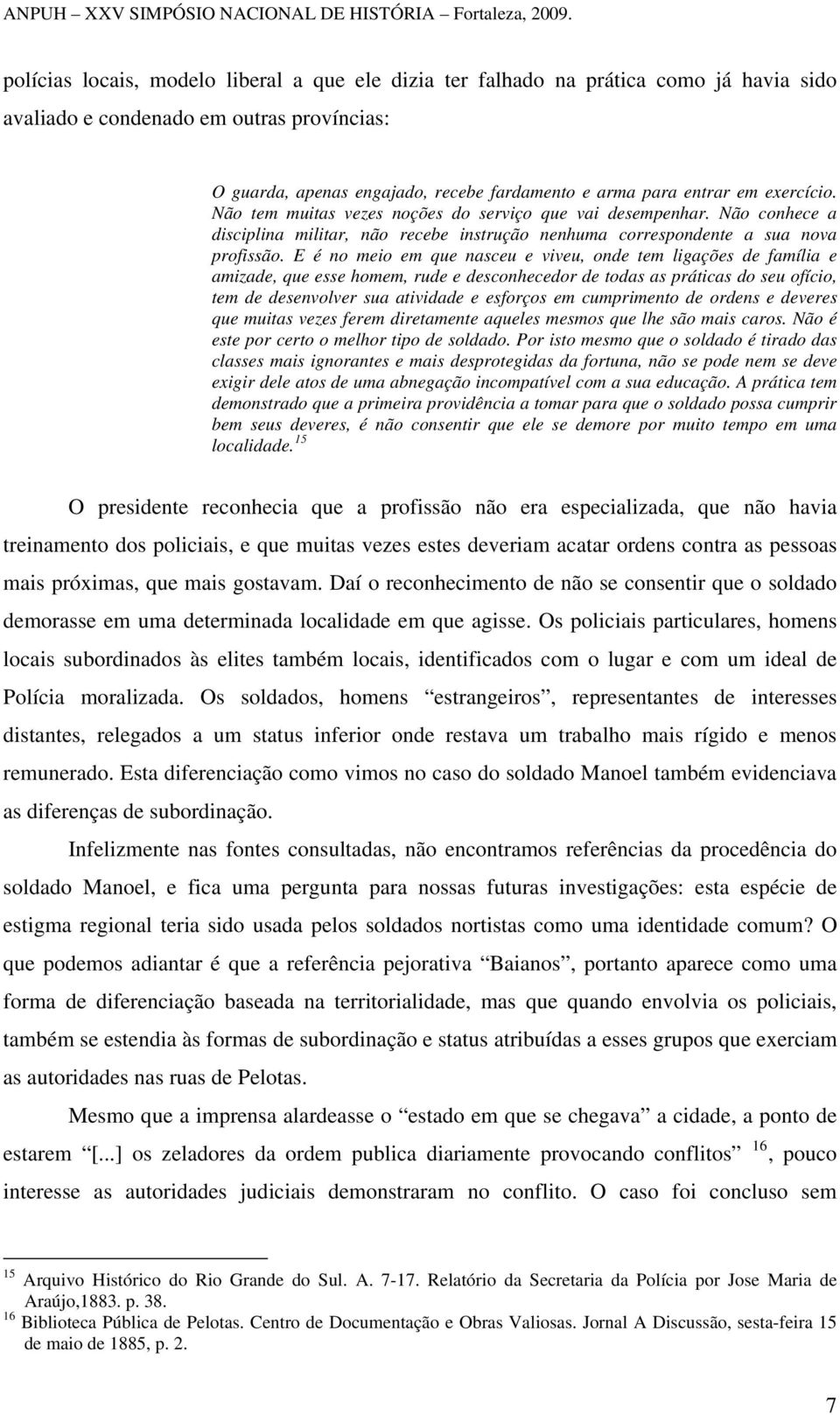 ANPUH – XXV SIMPÓSIO NACIONAL DE HISTÓRIA – Fortaleza, 2009.

polícias locais, modelo liberal a que ele dizia ter falhado na prática como já havia sido avaliado e condenado em outras províncias:

O guarda, apenas engajado, recebe fardamento e arma para entrar em exercício. Não tem muitas vezes noções do serviço que vai desempenhar. Não conhece a disciplina militar, não recebe instrução nenhuma correspondente a sua nova profissão. E é no meio em que nasceu e viveu, onde tem ligações de família e amizade, que esse homem, rude e desconhecedor de todas as práticas do seu ofício, tem de desenvolver sua atividade e esforços em cumprimento de ordens e deveres que muitas vezes ferem diretamente aqueles mesmos que lhe são mais caros. Não é este por certo o melhor tipo de soldado. Por isto mesmo que o soldado é tirado das classes mais ignorantes e mais desprotegidas da fortuna, não se pode nem se deve exigir dele atos de uma abnegação incompatível com a sua educação. A prática tem demonstrado que a primeira providência a tomar para que o soldado possa cumprir bem seus deveres, é não consentir que ele se demore por muito tempo em uma localidade.$^{15}$

O presidente reconhecia que a profissão não era especializada, que não havia treinamento dos policiais, e que muitas vezes estes deveriam acatar ordens contra as pessoas mais próximas, que mais gostavam. Daí o reconhecimento de não se consentir que o soldado demorasse em uma determinada localidade em que agisse. Os policiais particulares, homens locais subordinados às elites também locais, identificados com o lugar e com um ideal de Polícia moralizada. Os soldados, homens “estrangeiros”, representantes de interesses distantes, relegados a um status inferior onde restava um trabalho mais rígido e menos remunerado. Esta diferenciação como vimos no caso do soldado Manoel também evidenciava as diferenças de subordinação.

Infelizmente nas fontes consultadas, não encontramos referências da procedência do soldado Manoel, e fica uma pergunta para nossas futuras investigações: esta espécie de estigma regional teria sido usada pelos soldados nortistas como uma identidade comum? O que podemos adiantar é que a referência pejorativa “Baianos”, portanto aparece como uma forma de diferenciação baseada na territorialidade, mas que quando envolvia os policiais, também se estendia às formas de subordinação e status atribuídas a esses grupos que exerciam as autoridades nas ruas de Pelotas.

Mesmo que a imprensa alardeasse o “estado em que se chegava” a cidade, a ponto de estarem “[...] os zeladores da ordem publica diariamente provocando conflitos” $^{16}$, pouco interesse as autoridades judiciais demonstraram no conflito. O caso foi concluso sem

$^{15}$ Arquivo Histórico do Rio Grande do Sul. A. 7-17. Relatório da Secretaria da Polícia por Jose Maria de Araújo,1883. p. 38.
$^{16}$ Biblioteca Pública de Pelotas. Centro de Documentação e Obras Valiosas. Jornal A Discussão, sesta-feira 15 de maio de 1885, p. 2.

7